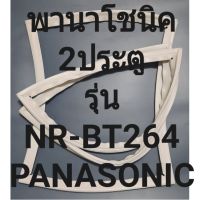 พานาโซนิค
2ประตู
รุ่น
NR-BT264
PANASONIC